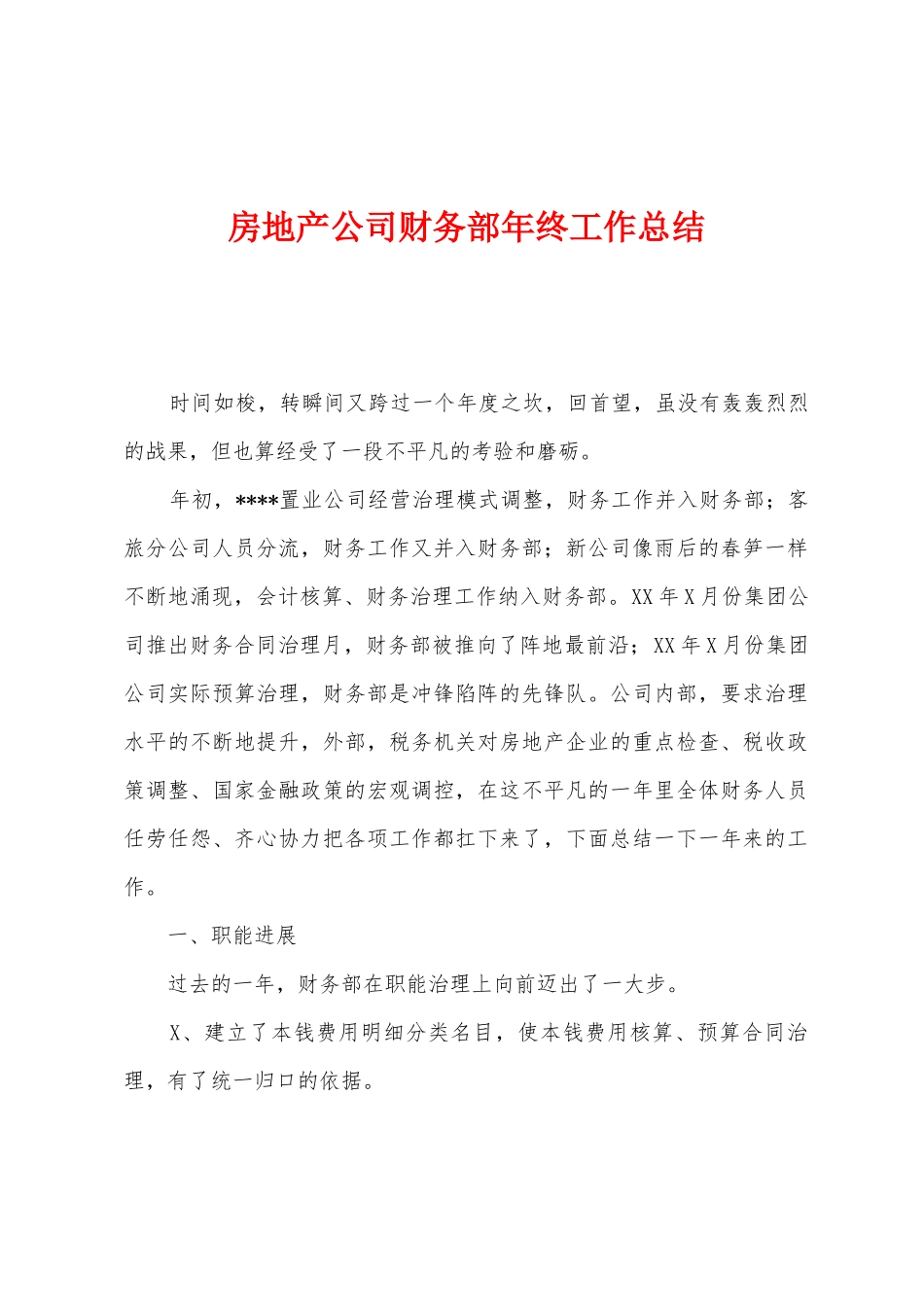 房地产公司财务部年终工作总结

时间如梭，转瞬间又跨过一个年度之坎，回首望，虽没有轰轰烈烈的战果，但也算经受了一段不平凡的考验和磨砺。

年初，****置业公司经营治理模式调整，财务工作并入财务部；客旅分公司人员分流，财务工作又并入财务部；新公司像雨后的春笋一样不断地涌现，会计核算、财务治理工作纳入财务部。XX年X月份集团公司推出财务合同治理月，财务部被推向了阵地最前沿；XX年X月份集团公司实际预算治理，财务部是冲锋陷阵的先锋队。公司内部，要求治理水平的不断地提升，外部，税务机关对房地产企业的重点检查、税收政策调整、国家金融政策的宏观调控，在这不平凡的一年里全体财务人员任劳任怨、齐心协力把各项工作都扛下来了，下面总结一下一年来的工作。

一、职能进展

过去的一年，财务部在职能治理上向前迈出了一大步。

X、建立了本钱费用明细分类名目，使本钱费用核算、预算合同治理，有了统一归口的依据。